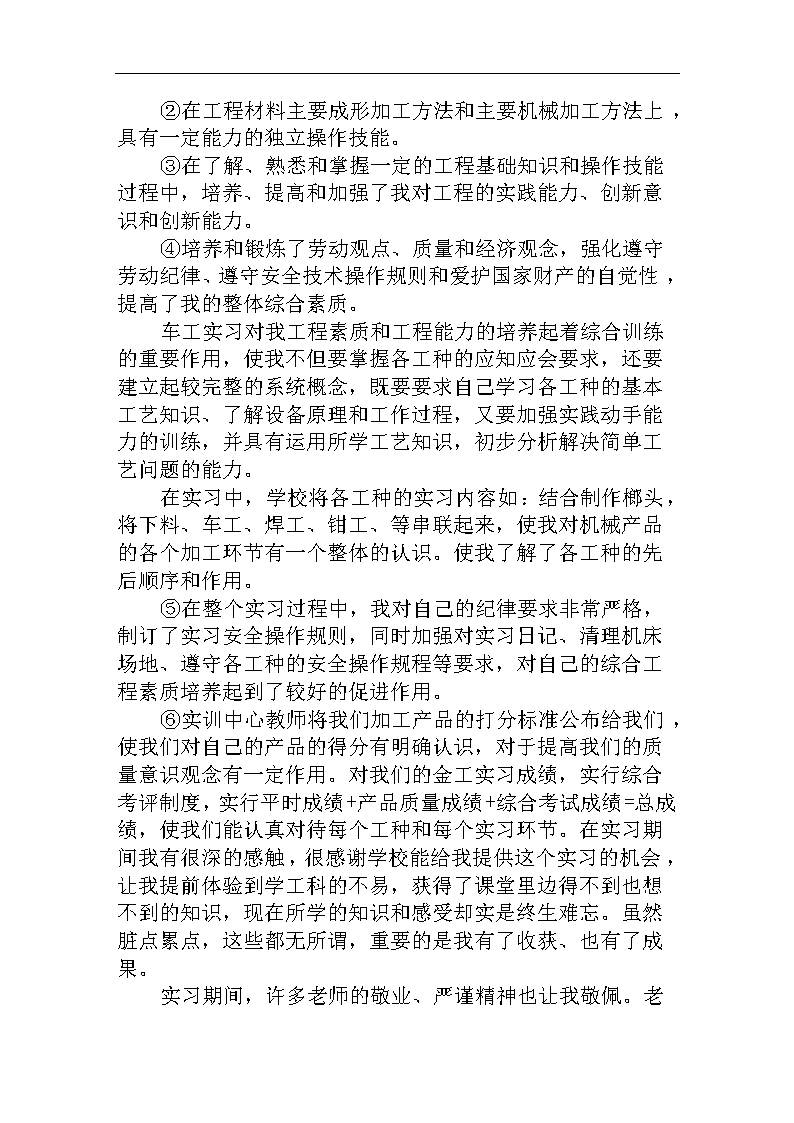 ②在工程材料主要成形加工方法和主要机械加工方法上，具有一定能力的独立操作技能。

③在了解、熟悉和掌握一定的工程基础知识和操作技能过程中，培养、提高和加强了我对工程的实践能力、创新意识和创新能力。

④培养和锻炼了劳动观点、质量和经济观念，强化遵守劳动纪律、遵守安全技术操作规则和爱护国家财产的自觉性，提高了我的整体综合素质。

车工实习对我工程素质和工程能力的培养起着综合训练的重要作用，使我不但要掌握各工种的应知应会要求，还要建立起较完整的系统概念，既要要求自己学习各工种的基本工艺知识、了解设备原理和工作过程，又要加强实践动手能力的训练，并具有运用所学工艺知识，初步分析解决简单工艺问题的能力。

在实习中，学校将各工种的实习内容如：结合制作榔头，将下料、车工、焊工、钳工、等串联起来，使我对机械产品的各个加工环节有一个整体的认识。使我了解了各工种的先后顺序和作用。

⑤在整个实习过程中，我对自己的纪律要求非常严格，制订了实习安全操作规则，同时加强对实习日记、清理机床场地、遵守各工种的安全操作规程等要求，对自己的综合工程素质培养起到了较好的促进作用。

⑥实训中心教师将我们加工产品的打分标准公布给我们，使我们对自己的产品的得分有明确认识，对于提高我们的质量意识观念有一定作用。对我们的金工实习成绩，实行综合考评制度，实行平时成绩+产品质量成绩+综合考试成绩=总成绩，使我们能认真对待每个工种和每个实习环节。在实习期间我有很深的感触，很感谢学校能给我提供这个实习的机会，让我提前体验到学工科的不易，获得了课堂里边得不到也想不到的知识，现在所学的知识和感受却实是终生难忘。虽然脏点累点，这些都无所谓，重要的是我有了收获、也有了成果。

实习期间，许多老师的敬业、严谨精神也让我敬佩。老